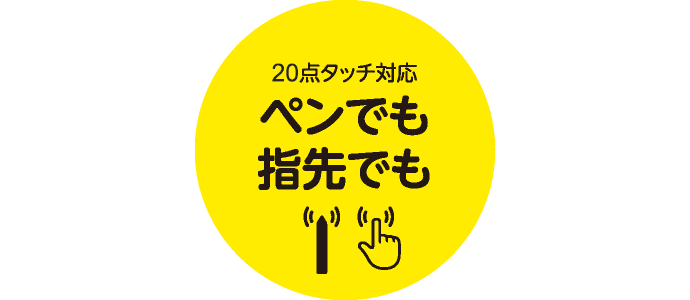 20点タッチ対応

ペンでも
指先でも